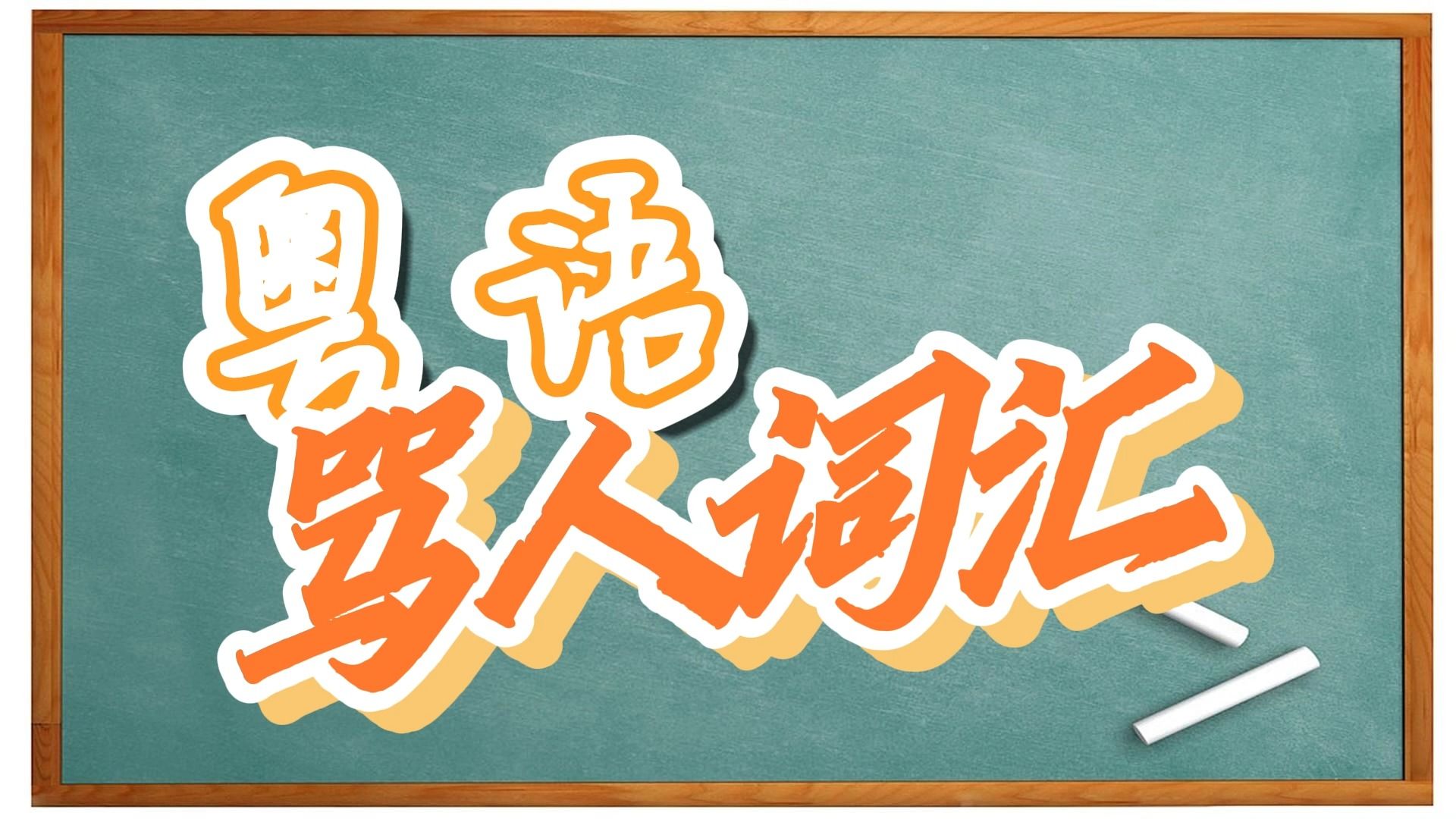 粤语
骂人词汇